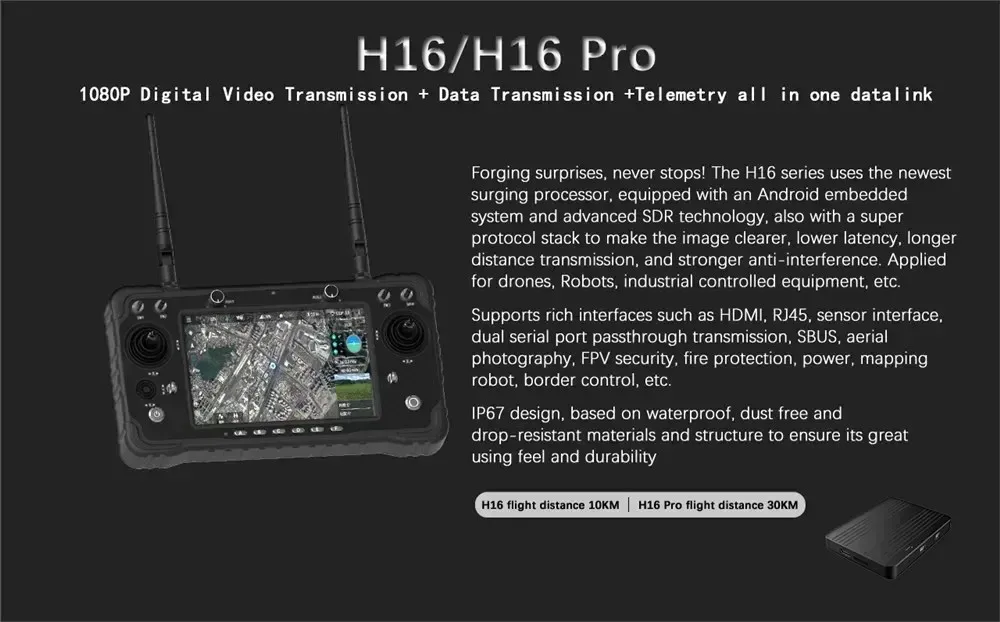 H16/H16 Pro

1080P Digital Video Transmission + Data Transmission +Telemetry all in one datalink

Forging surprises, never stops! The H16 series uses the newest surging processor, equipped with an Android embedded system and advanced SDR technology, also with a super protocol stack to make the image clearer, lower latency, longer distance transmission, and stronger anti-interference. Applied for drones, Robots, industrial controlled equipment, etc.

Supports rich interfaces such as HDMI, RJ45, sensor interface, dual serial port passthrough transmission, SBUS, aerial photography, FPV security, fire protection, power, mapping robot, border control, etc.

IP67 design, based on waterproof, dust free and drop-resistant materials and structure to ensure its great using feel and durability

H16 flight distance 10KM | H16 Pro flight distance 30KM